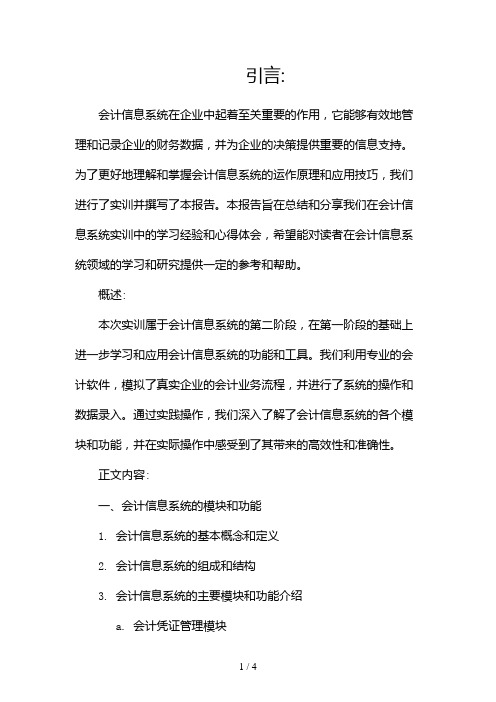 引言:

会计信息系统在企业中起着至关重要的作用，它能够有效地管理和记录企业的财务数据，并为企业的决策提供重要的信息支持。为了更好地理解和掌握会计信息系统的运作原理和应用技巧，我们进行了实训并撰写了本报告。本报告旨在总结和分享我们在会计信息系统实训中的学习经验和心得体会，希望能对读者在会计信息系统领域的学习和研究提供一定的参考和帮助。

概述:

本次实训属于会计信息系统的第二阶段，在第一阶段的基础上进一步学习和应用会计信息系统的功能和工具。我们利用专业的会计软件，模拟了真实企业的会计业务流程，并进行了系统的操作和数据录入。通过实践操作，我们深入了解了会计信息系统的各个模块和功能，并在实际操作中感受到了其带来的高效性和准确性。

正文内容:

一、会计信息系统的模块和功能

1. 会计信息系统的基本概念和定义

2. 会计信息系统的组成和结构

3. 会计信息系统的主要模块和功能介绍

a. 会计凭证管理模块

1 / 4